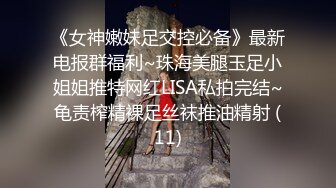 《女神嫩妹足交控必备》最新电报群福利~珠海美腿玉足小姐姐推特网红LISA私拍完结~龟责榨精裸足丝袜推油精射 (11)